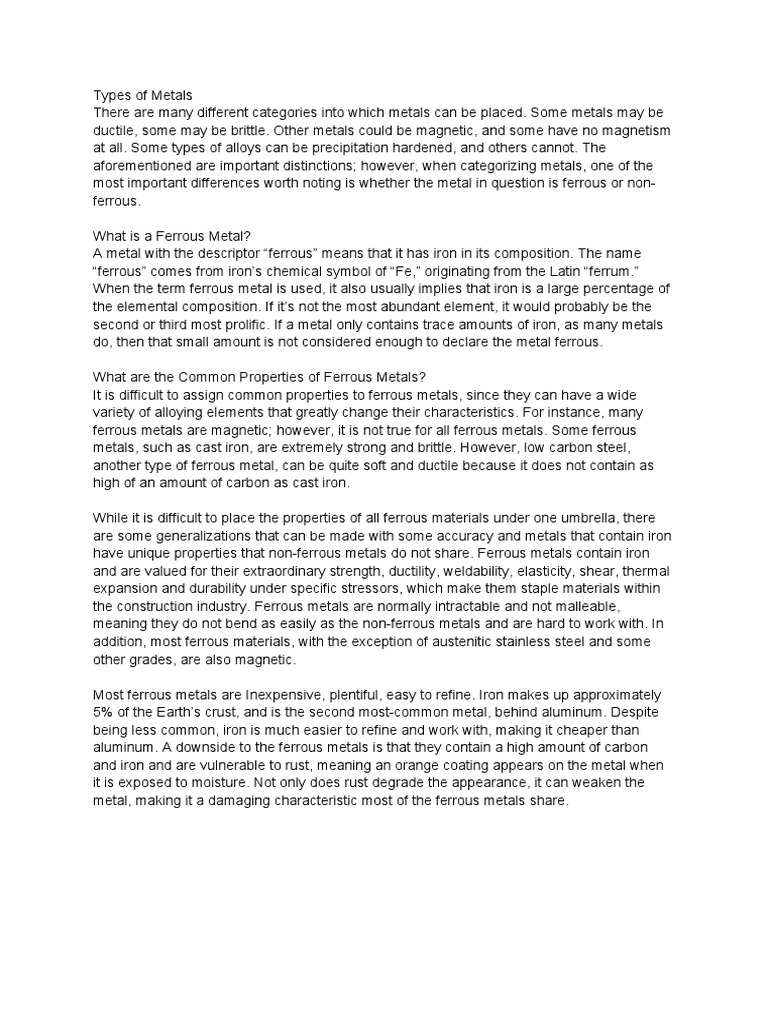 Types of Metals
There are many different categories into which metals can be placed. Some metals may be ductile, some may be brittle. Other metals could be magnetic, and some have no magnetism at all. Some types of alloys can be precipitation hardened, and others cannot. The aforementioned are important distinctions; however, when categorizing metals, one of the most important differences worth noting is whether the metal in question is ferrous or non-ferrous.

What is a Ferrous Metal?
A metal with the descriptor “ferrous” means that it has iron in its composition. The name “ferrous” comes from iron’s chemical symbol of “Fe,” originating from the Latin “ferrum.” When the term ferrous metal is used, it also usually implies that iron is a large percentage of the elemental composition. If it’s not the most abundant element, it would probably be the second or third most prolific. If a metal only contains trace amounts of iron, as many metals do, then that small amount is not considered enough to declare the metal ferrous.

What are the Common Properties of Ferrous Metals?
It is difficult to assign common properties to ferrous metals, since they can have a wide variety of alloying elements that greatly change their characteristics. For instance, many ferrous metals are magnetic; however, it is not true for all ferrous metals. Some ferrous metals, such as cast iron, are extremely strong and brittle. However, low carbon steel, another type of ferrous metal, can be quite soft and ductile because it does not contain as high of an amount of carbon as cast iron.

While it is difficult to place the properties of all ferrous materials under one umbrella, there are some generalizations that can be made with some accuracy and metals that contain iron have unique properties that non-ferrous metals do not share. Ferrous metals contain iron and are valued for their extraordinary strength, ductility, weldability, elasticity, shear, thermal expansion and durability under specific stressors, which make them staple materials within the construction industry. Ferrous metals are normally intractable and not malleable, meaning they do not bend as easily as the non-ferrous metals and are hard to work with. In addition, most ferrous materials, with the exception of austenitic stainless steel and some other grades, are also magnetic.

Most ferrous metals are Inexpensive, plentiful, easy to refine. Iron makes up approximately 5% of the Earth’s crust, and is the second most-common metal, behind aluminum. Despite being less common, iron is much easier to refine and work with, making it cheaper than aluminum. A downside to the ferrous metals is that they contain a high amount of carbon and iron and are vulnerable to rust, meaning an orange coating appears on the metal when it is exposed to moisture. Not only does rust degrade the appearance, it can weaken the metal, making it a damaging characteristic most of the ferrous metals share.